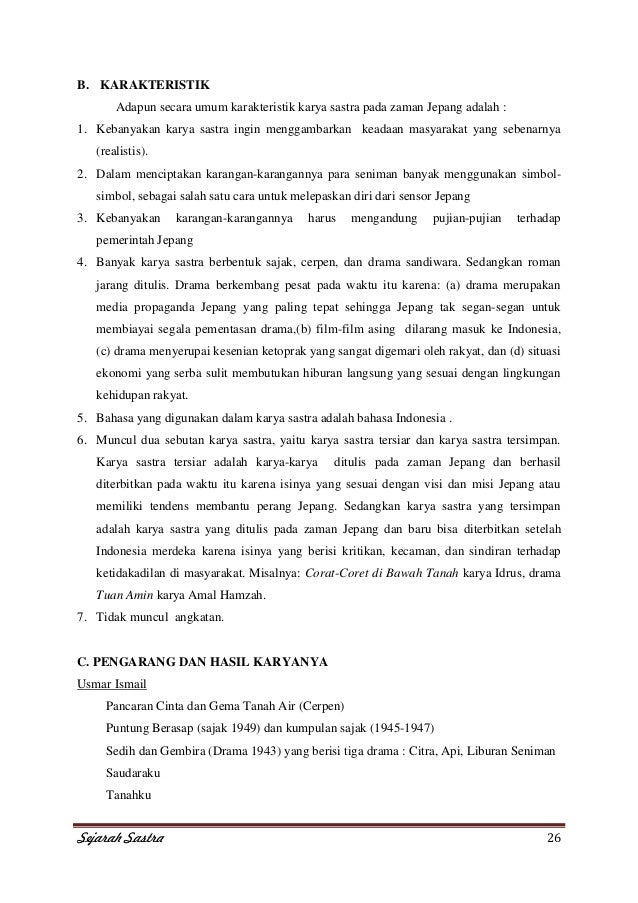 B. KARAKTERISTIK

Adapun secara umum karakteristik karya sastra pada zaman Jepang adalah :

1. Kebanyakan karya sastra ingin menggambarkan keadaan masyarakat yang sebenarnya (realistis).
2. Dalam menciptakan karangan-karangannya para seniman banyak menggunakan simbol-simbol, sebagai salah satu cara untuk melepaskan diri dari sensor Jepang
3. Kebanyakan karangan-karangannya harus mengandung pujian-pujian terhadap pemerintah Jepang
4. Banyak karya sastra berbentuk sajak, cerpen, dan drama sandiwara. Sedangkan roman jarang ditulis. Drama berkembang pesat pada waktu itu karena: (a) drama merupakan media propaganda Jepang yang paling tepat sehingga Jepang tak segan-segan untuk membiayai segala pementasan drama,(b) film-film asing dilarang masuk ke Indonesia, (c) drama menyerupai kesenian ketoprak yang sangat digemari oleh rakyat, dan (d) situasi ekonomi yang serba sulit membutukan hiburan langsung yang sesuai dengan lingkungan kehidupan rakyat.
5. Bahasa yang digunakan dalam karya sastra adalah bahasa Indonesia .
6. Muncul dua sebutan karya sastra, yaitu karya sastra tersiar dan karya sastra tersimpan. Karya sastra tersiar adalah karya-karya ditulis pada zaman Jepang dan berhasil diterbitkan pada waktu itu karena isinya yang sesuai dengan visi dan misi Jepang atau memiliki tendens membantu perang Jepang. Sedangkan karya sastra yang tersimpan adalah karya sastra yang ditulis pada zaman Jepang dan baru bisa diterbitkan setelah Indonesia merdeka karena isinya yang berisi kritikan, kecaman, dan sindiran terhadap ketidakadilan di masyarakat. Misalnya: Corat-Coret di Bawah Tanah karya Idrus, drama Tuan Amin karya Amal Hamzah.
7. Tidak muncul angkatan.

C. PENGARANG DAN HASIL KARYANYA

Usmar Ismail

Pancaran Cinta dan Gema Tanah Air (Cerpen)

Puntung Berasap (sajak 1949) dan kumpulan sajak (1945-1947)

Sedih dan Gembira (Drama 1943) yang berisi tiga drama : Citra, Api, Liburan Seniman

Saudaraku

Tanahku

Sejarah Sastra 26